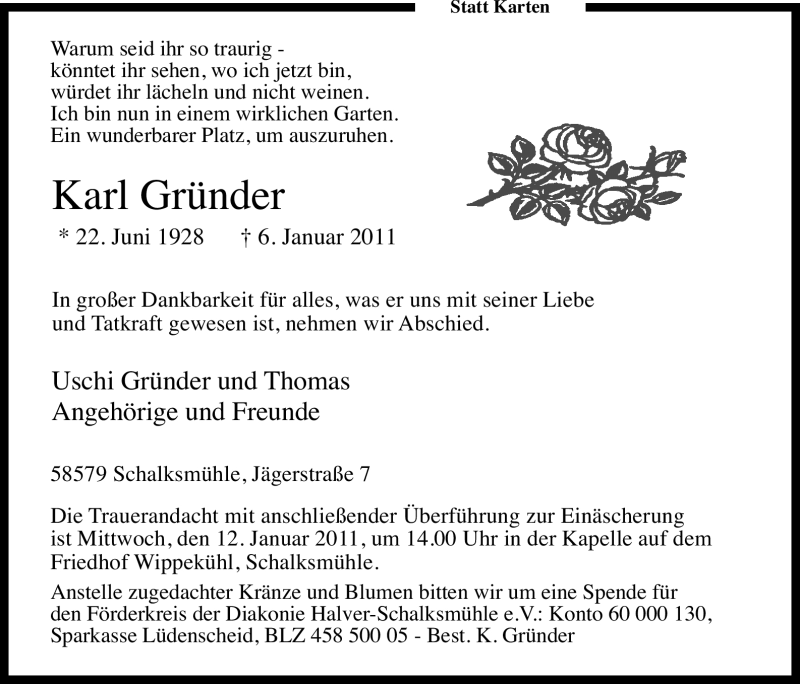 Statt Karten

Warum seid ihr so traurig -
könntet ihr sehen, wo ich jetzt bin,
würdet ihr lächeln und nicht weinen.
Ich bin nun in einem wirklichen Garten.
Ein wunderbarer Platz, um auszuruhen.

Karl Gründer

* 22. Juni 1928 † 6. Januar 2011

In großer Dankbarkeit für alles, was er uns mit seiner Liebe und Tatkraft gewesen ist, nehmen wir Abschied.

Uschi Gründer und Thomas
Angehörige und Freunde

58579 Schalksmühle, Jägerstraße 7

Die Trauerandacht mit anschließender Überführung zur Einäscherung ist Mittwoch, den 12. Januar 2011, um 14.00 Uhr in der Kapelle auf dem Friedhof Wippekühl, Schalksmühle.

Anstelle zugedachter Kränze und Blumen bitten wir um eine Spende für den Förderkreis der Diakonie Halver-Schalksmühle e.V.: Konto 60 000 130, Sparkasse Lüdenscheid, BLZ 458 500 05 - Best. K. Gründer